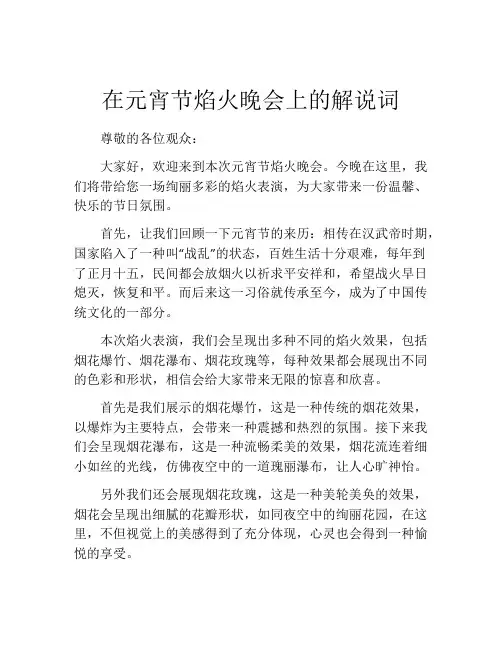 在元宵节焰火晚会上的解说词

尊敬的各位观众：

大家好，欢迎来到本次元宵节焰火晚会。今晚在这里，我们将带给您一场绚丽多彩的焰火表演，为大家带来一份温馨、快乐的节日氛围。

首先，让我们回顾一下元宵节的来历：相传在汉武帝时期，国家陷入了一种叫“战乱”的状态，百姓生活十分艰难，每年到了正月十五，民间都会放烟火以祈求平安祥和，希望战火早日熄灭，恢复和平。而后来这一习俗就传承至今，成为了中国传统文化的一部分。

本次焰火表演，我们会呈现出多种不同的焰火效果，包括烟花爆竹、烟花瀑布、烟花玫瑰等，每种效果都会展现出不同的色彩和形状，相信会给大家带来无限的惊喜和欣喜。

首先是我们展示的烟花爆竹，这是一种传统的烟花效果，以爆炸为主要特点，会带来一种震撼和热烈的氛围。接下来我们会呈现烟花瀑布，这是一种流畅柔美的效果，烟花流连着细小如丝的光线，仿佛夜空中的一道瑰丽瀑布，让人心旷神怡。

另外我们还会展现烟花玫瑰，这是一种美轮美奂的效果，烟花会呈现出细腻的花瓣形状，如同夜空中的绚丽花园，在这里，不但视觉上的美感得到了充分体现，心灵也会得到一种愉悦的享受。